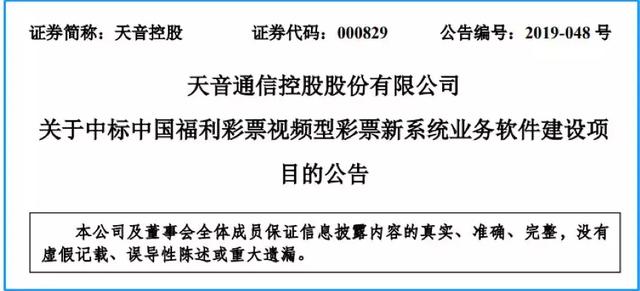 证券简称：天音控股　　证券代码：000829　　公告编号：2019-048 号

天音通信控股股份有限公司
关于中标中国福利彩票视频型彩票新系统业务软件建设项目的公告

本公司及董事会全体成员保证信息披露内容的真实、准确、完整，没有虚假记载、误导性陈述或重大遗漏。